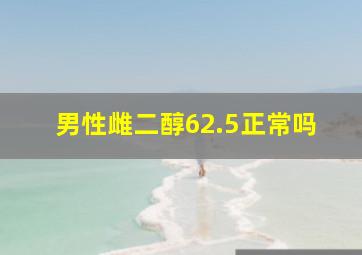 男性雌二醇62.5正常吗